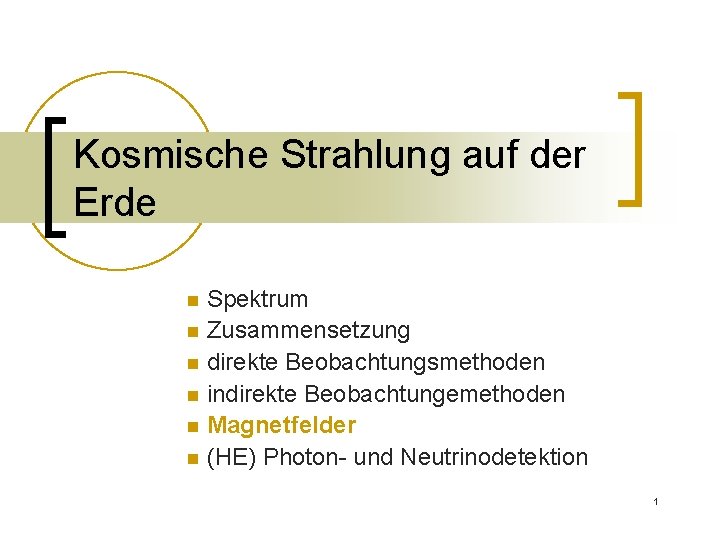 Kosmische Strahlung auf der Erde

• Spektrum
• Zusammensetzung
• direkte Beobachtungsmethoden
• indirekte Beobachtungemethoden
• Magnetfelder
• (HE) Photon- und Neutrinodetektion

1